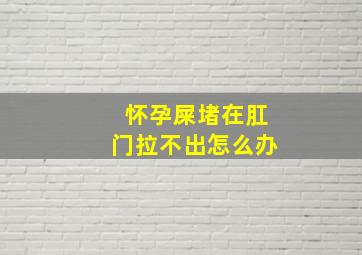 怀孕屎堵在肛门拉不出怎么办